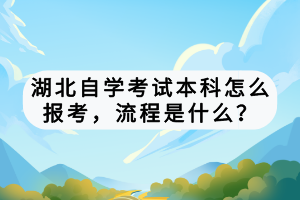 湖北自学考试本科怎么报考，流程是什么？